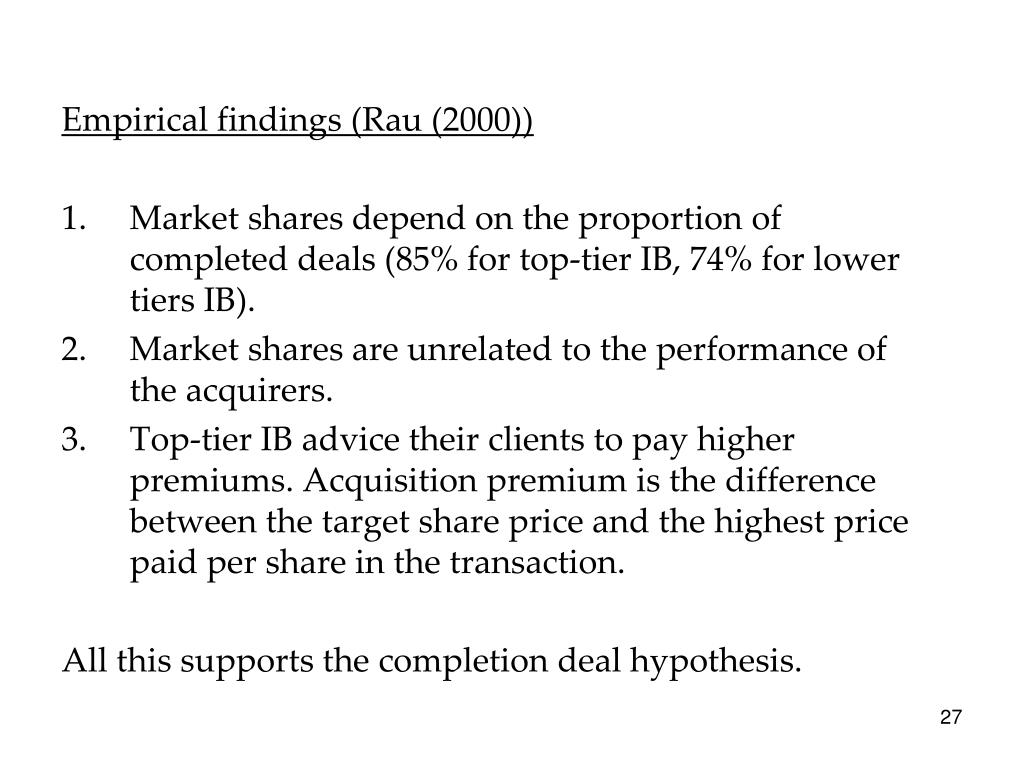 Empirical findings (Rau (2000))

1. Market shares depend on the proportion of completed deals (85% for top-tier IB, 74% for lower tiers IB).
2. Market shares are unrelated to the performance of the acquirers.
3. Top-tier IB advice their clients to pay higher premiums. Acquisition premium is the difference between the target share price and the highest price paid per share in the transaction.

All this supports the completion deal hypothesis.

27